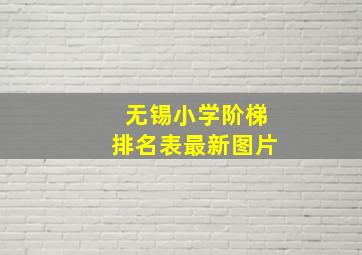 无锡小学阶梯
排名表最新图片